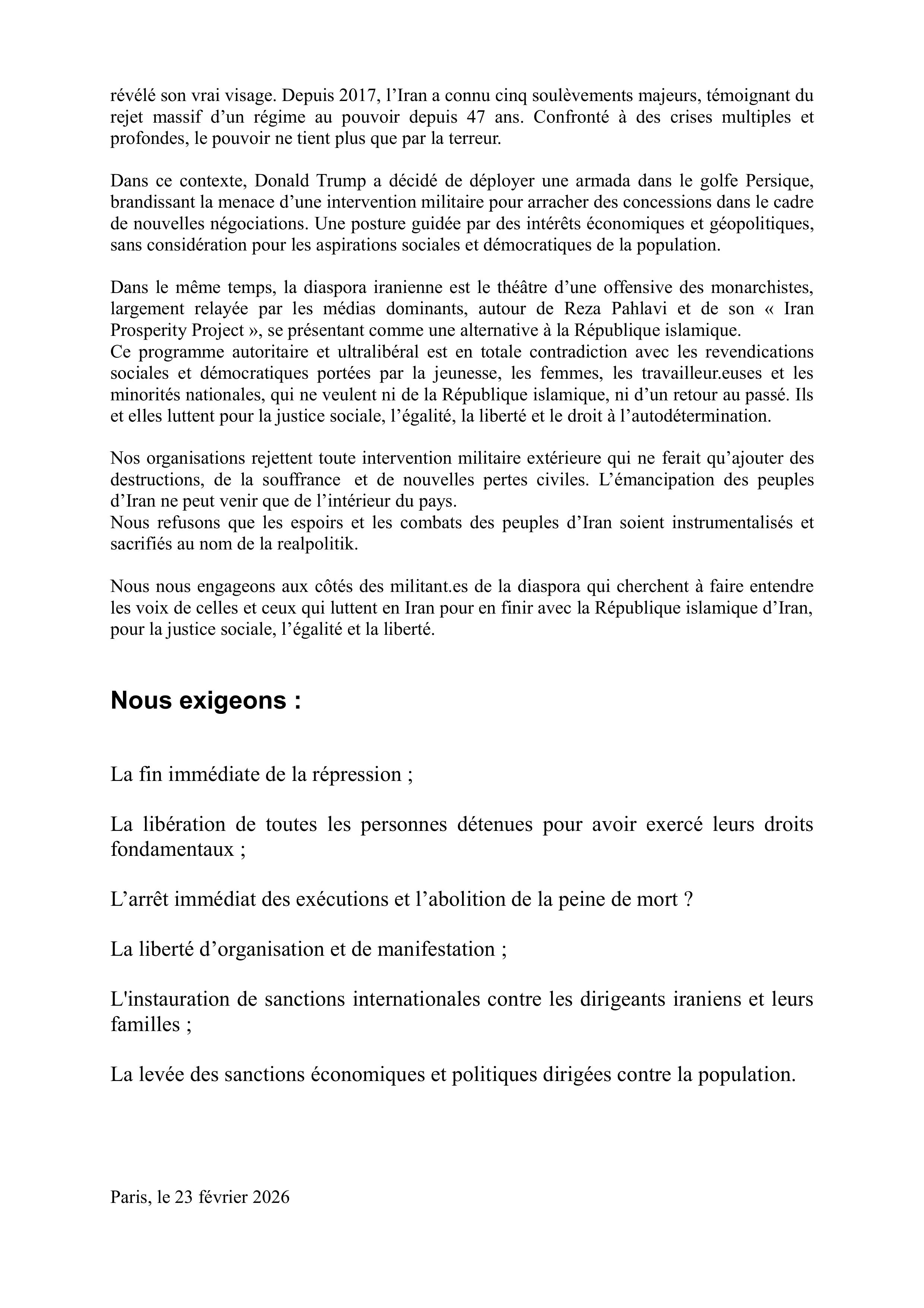 révélé son vrai visage. Depuis 2017, l’Iran a connu cinq soulèvements majeurs, témoignant du rejet massif d’un régime au pouvoir depuis 47 ans. Confronté à des crises multiples et profondes, le pouvoir ne tient plus que par la terreur.

Dans ce contexte, Donald Trump a décidé de déployer une armada dans le golfe Persique, brandissant la menace d’une intervention militaire pour arracher des concessions dans le cadre de nouvelles négociations. Une posture guidée par des intérêts économiques et géopolitiques, sans considération pour les aspirations sociales et démocratiques de la population.

Dans le même temps, la diaspora iranienne est le théâtre d’une offensive des monarchistes, largement relayée par les médias dominants, autour de Reza Pahlavi et de son « Iran Prosperity Project », se présentant comme une alternative à la République islamique.
Ce programme autoritaire et ultralibéral est en totale contradiction avec les revendications sociales et démocratiques portées par la jeunesse, les femmes, les travailleur.euses et les minorités nationales, qui ne veulent ni de la République islamique, ni d’un retour au passé. Ils et elles luttent pour la justice sociale, l’égalité, la liberté et le droit à l’autodétermination.

Nos organisations rejettent toute intervention militaire extérieure qui ne ferait qu’ajouter des destructions, de la souffrance et de nouvelles pertes civiles. L’émancipation des peuples d’Iran ne peut venir que de l’intérieur du pays.
Nous refusons que les espoirs et les combats des peuples d’Iran soient instrumentalisés et sacrifiés au nom de la realpolitik.

Nous nous engageons aux côtés des militant.es de la diaspora qui cherchent à faire entendre les voix de celles et ceux qui luttent en Iran pour en finir avec la République islamique d’Iran, pour la justice sociale, l’égalité et la liberté.

Nous exigeons :

La fin immédiate de la répression ;

La libération de toutes les personnes détenues pour avoir exercé leurs droits fondamentaux ;

L’arrêt immédiat des exécutions et l’abolition de la peine de mort ?

La liberté d’organisation et de manifestation ;

L'instauration de sanctions internationales contre les dirigeants iraniens et leurs familles ;

La levée des sanctions économiques et politiques dirigées contre la population.

Paris, le 23 février 2026